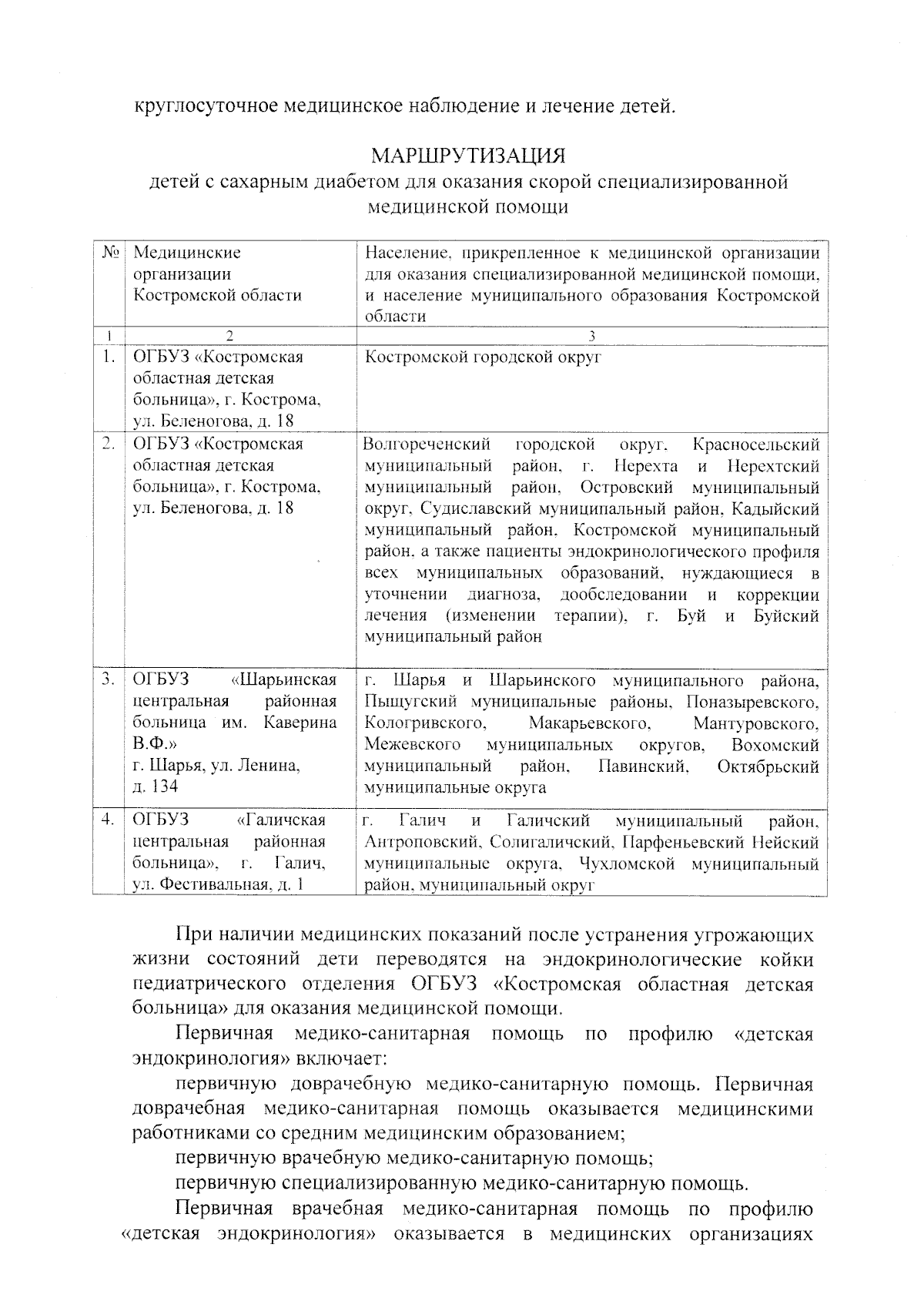 круглосуточное медицинское наблюдение и лечение детей.

МАРШРУТИЗАЦИЯ
детей с сахарным диабетом для оказания скорой специализированной медицинской помощи

| № | Медицинские организации Костромской области | Население, прикрепленное к медицинской организации для оказания специализированной медицинской помощи, и население муниципального образования Костромской области |
|---|---|---|
| 1 | 2 | 3 |
| 1. | ОГБУЗ «Костромская областная детская больница», г. Кострома, ул. Беленогова, д. 18 | Костромской городской округ |
| 2. | ОГБУЗ «Костромская областная детская больница», г. Кострома, ул. Беленогова, д. 18 | Волгореченский городской округ, Красносельский муниципальный район, г. Нерехта и Нерехтский муниципальный район, Островский муниципальный округ, Судиславский муниципальный район, Кадыйский муниципальный район, Костромской муниципальный район, а также пациенты эндокринологического профиля всех муниципальных образований, нуждающиеся в уточнении диагноза, дообследовании и коррекции лечения (изменении терапии), г. Буй и Буйский муниципальный район |
| 3. | ОГБУЗ «Шарьинская центральная районная больница им. Каверина В.Ф.» г. Шарья, ул. Ленина, д. 134 | г. Шарья и Шарьинского муниципального района, Пыщугский муниципальные районы, Поназыревского, Кологривского, Макарьевского, Мантуровского, Межевского муниципальных округов, Вохомский муниципальный район, Павинский, Октябрьский муниципальные округа |
| 4. | ОГБУЗ «Галичская центральная районная больница», г. Галич, ул. Фестивальная, д. 1 | г. Галич и Галичский муниципальный район, Антроповский, Солигаличский, Парфеньевский Нейский муниципальные округа, Чухломской муниципальный район, муниципальный округ |

При наличии медицинских показаний после устранения угрожающих жизни состояний дети переводятся на эндокринологические койки педиатрического отделения ОГБУЗ «Костромская областная детская больница» для оказания медицинской помощи.

Первичная медико-санитарная помощь по профилю «детская эндокринология» включает:

первичную доврачебную медико-санитарную помощь. Первичная доврачебная медико-санитарная помощь оказывается медицинскими работниками со средним медицинским образованием;

первичную врачебную медико-санитарную помощь;

первичную специализированную медико-санитарную помощь.

Первичная врачебная медико-санитарная помощь по профилю «детская эндокринология» оказывается в медицинских организациях